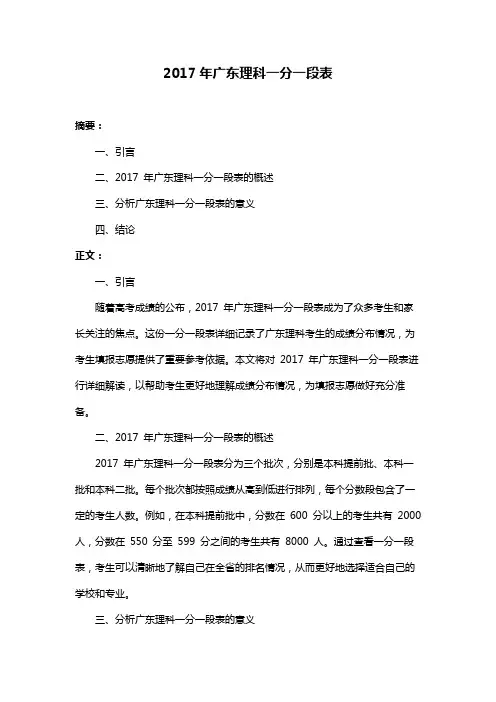 2017 年广东理科一分一段表

摘要：

一、引言

二、2017 年广东理科一分一段表的概述

三、分析广东理科一分一段表的意义

四、结论

正文：

一、引言

随着高考成绩的公布，2017 年广东理科一分一段表成为了众多考生和家长关注的焦点。这份一分一段表详细记录了广东理科考生的成绩分布情况，为考生填报志愿提供了重要参考依据。本文将对 2017 年广东理科一分一段表进行详细解读，以帮助考生更好地理解成绩分布情况，为填报志愿做好充分准备。

二、2017 年广东理科一分一段表的概述

2017 年广东理科一分一段表分为三个批次，分别是本科提前批、本科一批和本科二批。每个批次都按照成绩从高到低进行排列，每个分数段包含了一定的考生人数。例如，在本科提前批中，分数在 600 分以上的考生共有 2000 人，分数在 550 分至 599 分之间的考生共有 8000 人。通过查看一分一段表，考生可以清晰地了解自己在全省的排名情况，从而更好地选择适合自己的学校和专业。

三、分析广东理科一分一段表的意义